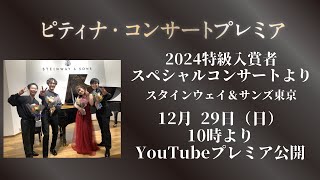 ピティナ・コンサートプレミア

STEINWAY & SONS

2024特級入賞者
スペシャルコンサートより
スタインウェイ＆サンズ東京
12月 29日（日）
10時より
YouTubeプレミア公開